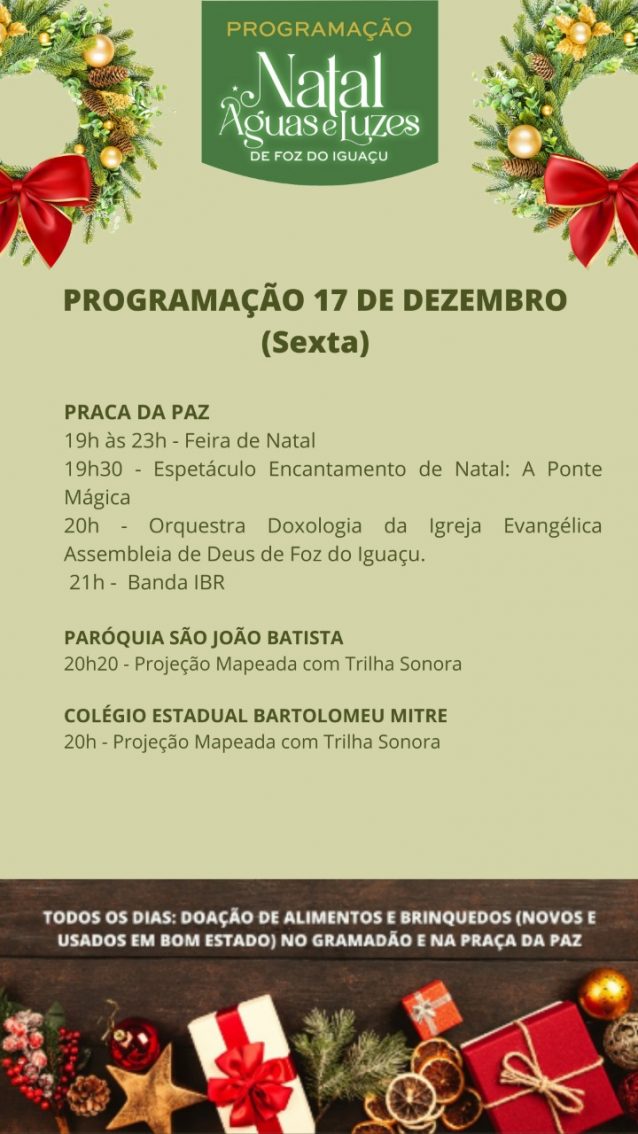 PROGRAMAÇÃO
Natal Águas e Luzes
DE FOZ DO IGUAÇU

PROGRAMAÇÃO 17 DE DEZEMBRO
(Sexta)

PRACA DA PAZ
19h às 23h - Feira de Natal
19h30 - Espetáculo Encantamento de Natal: A Ponte Mágica
20h - Orquestra Doxologia da Igreja Evangélica Assembleia de Deus de Foz do Iguaçu.
21h - Banda IBR

PARÓQUIA SÃO JOÃO BATISTA
20h20 - Projeção Mapeada com Trilha Sonora

COLÉGIO ESTADUAL BARTOLOMEU MITRE
20h - Projeção Mapeada com Trilha Sonora

TODOS OS DIAS: DOAÇÃO DE ALIMENTOS E BRINQUEDOS (NOVOS E USADOS EM BOM ESTADO) NO GRAMADÃO E NA PRAÇA DA PAZ